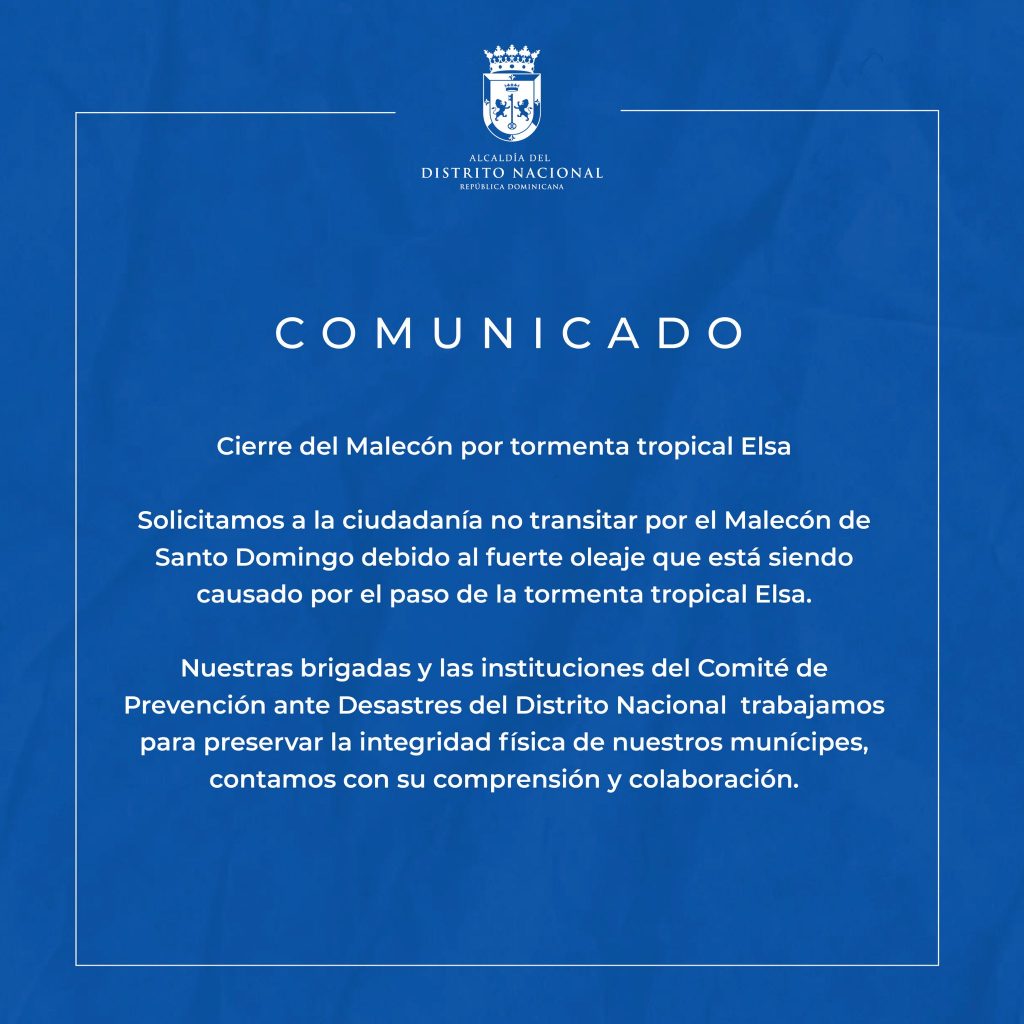 ALCALDÍA DEL
DISTRITO NACIONAL
REPÚBLICA DOMINICANA

COMUNICADO

Cierre del Malecón por tormenta tropical Elsa

Solicitamos a la ciudadanía no transitar por el Malecón de Santo Domingo debido al fuerte oleaje que está siendo causado por el paso de la tormenta tropical Elsa.

Nuestras brigadas y las instituciones del Comité de Prevención ante Desastres del Distrito Nacional trabajamos para preservar la integridad física de nuestros munícipes, contamos con su comprensión y colaboración.